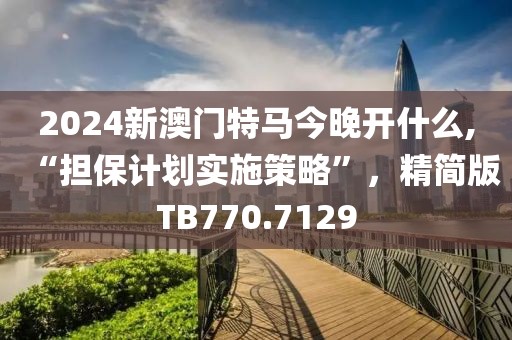 2024新澳门特马今晚开什么,“担保计划实施策略”，精简版TB770.7129